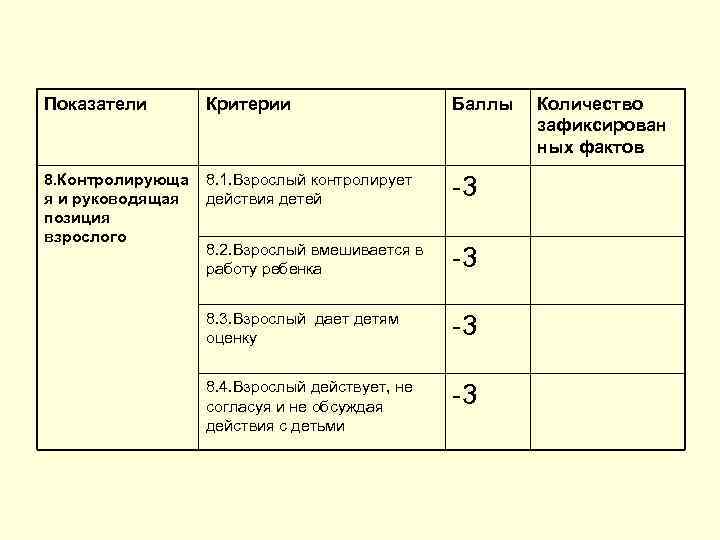 | Показатели | Критерии | Баллы | Количество зафиксированных фактов |
|---|---|---|---|
| 8.Контролирующая и руководящая позиция взрослого | 8.1.Взрослый контролирует действия детей | -3 | |
| | 8.2.Взрослый вмешивается в работу ребенка | -3 | |
| | 8.3.Взрослый дает детям оценку | -3 | |
| | 8.4.Взрослый действует, не согласуя и не обсуждая действия с детьми | -3 | |